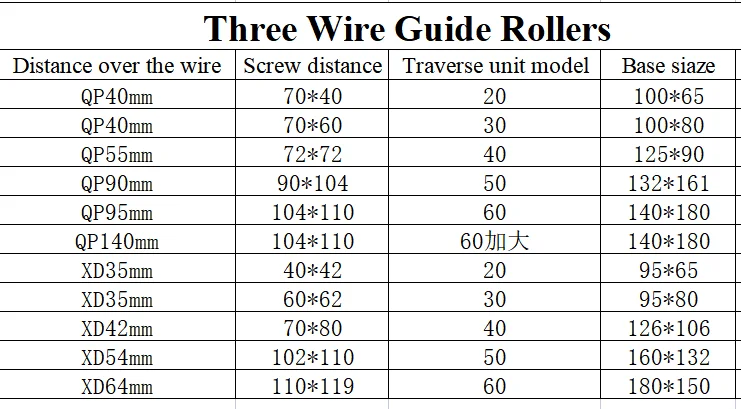 Three Wire Guide Rollers

| Distance over the wire | Screw distance | Traverse unit model | Base siaze |
|---|---|---|---|
| QP40mm | 70*40 | 20 | 100*65 |
| QP40mm | 70*60 | 30 | 100*80 |
| QP55mm | 72*72 | 40 | 125*90 |
| QP90mm | 90*104 | 50 | 132*161 |
| QP95mm | 104*110 | 60 | 140*180 |
| QP140mm | 104*110 | 60加大 | 140*180 |
| XD35mm | 40*42 | 20 | 95*65 |
| XD35mm | 60*62 | 30 | 95*80 |
| XD42mm | 70*80 | 40 | 126*106 |
| XD54mm | 102*110 | 50 | 160*132 |
| XD64mm | 110*119 | 60 | 180*150 |